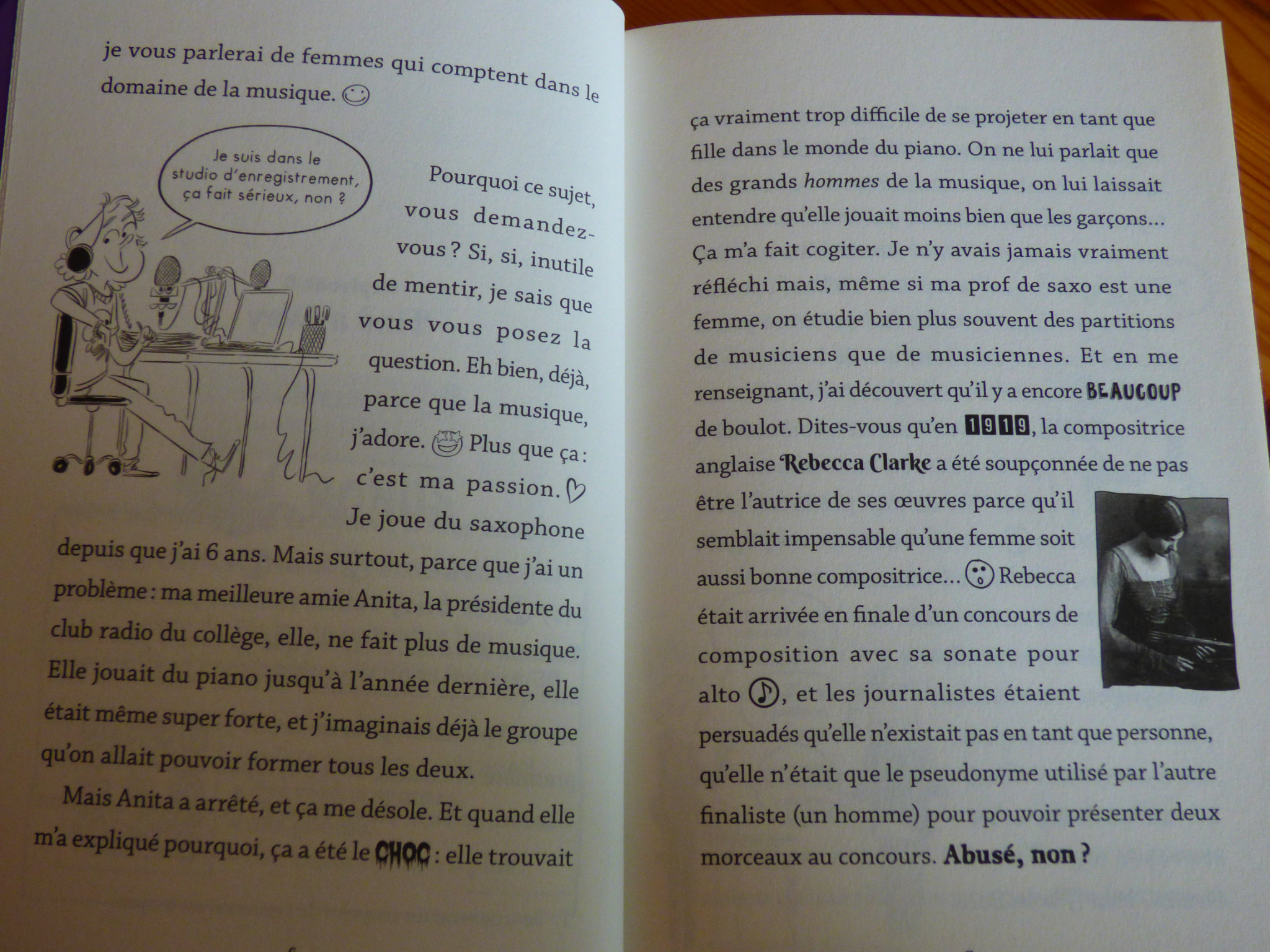 je vous parlerai de femmes qui comptent dans le domaine de la musique.

Je suis dans le studio d'enregistrement, ça fait sérieux, non ?

Pourquoi ce sujet, vous demandez-vous ? Si, si, inutile de mentir, je sais que vous vous posez la question. Eh bien, déjà, parce que la musique, j'adore. Plus que ça : c'est ma passion. Je joue du saxophone depuis que j'ai 6 ans. Mais surtout, parce que j'ai un problème : ma meilleure amie Anita, la présidente du club radio du collège, elle, ne fait plus de musique. Elle jouait du piano jusqu'à l'année dernière, elle était même super forte, et j'imaginais déjà le groupe qu'on allait pouvoir former tous les deux.

Mais Anita a arrêté, et ça me désole. Et quand elle m'a expliqué pourquoi, ça a été le CHOC : elle trouvait ça vraiment trop difficile de se projeter en tant que fille dans le monde du piano. On ne lui parlait que des grands hommes de la musique, on lui laissait entendre qu'elle jouait moins bien que les garçons... Ça m'a fait cogiter. Je n'y avais jamais vraiment réfléchi mais, même si ma prof de saxo est une femme, on étudie bien plus souvent des partitions de musiciens que de musiciennes. Et en me renseignant, j'ai découvert qu'il y a encore BEAUCOUP de boulot. Dites-vous qu'en 1919, la compositrice anglaise Rebecca Clarke a été soupçonnée de ne pas être l'autrice de ses œuvres parce qu'il semblait impensable qu'une femme soit aussi bonne compositrice... Rebecca était arrivée en finale d'un concours de composition avec sa sonate pour alto, et les journalistes étaient persuadés qu'elle n'existait pas en tant que personne, qu'elle n'était que le pseudonyme utilisé par l'autre finaliste (un homme) pour pouvoir présenter deux morceaux au concours. Abusé, non ?